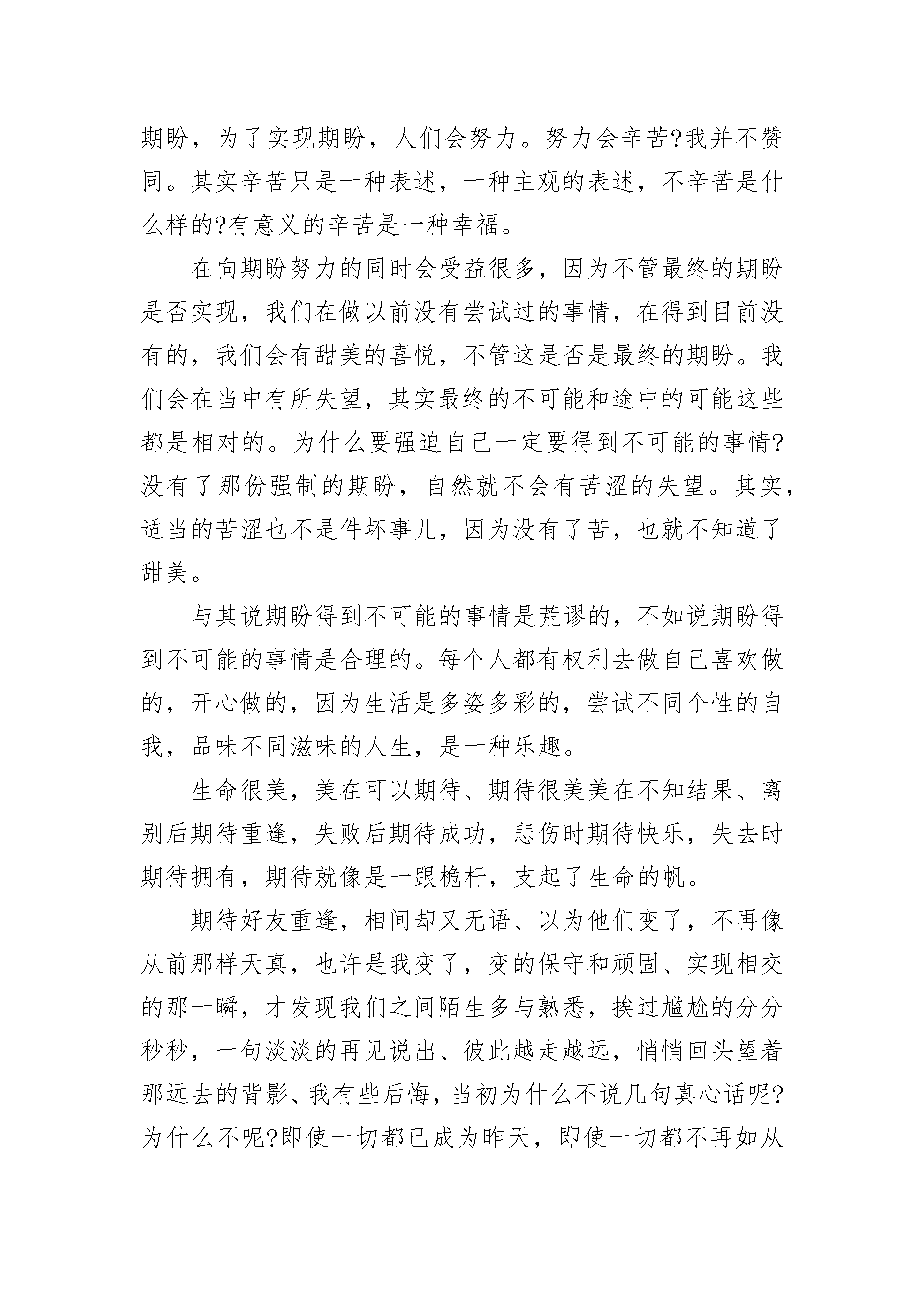 期盼，为了实现期盼，人们会努力。努力会辛苦?我并不赞同。其实辛苦只是一种表述，一种主观的表述，不辛苦是什么样的?有意义的辛苦是一种幸福。

在向期盼努力的同时会受益很多，因为不管最终的期盼是否实现，我们在做以前没有尝试过的事情，在得到目前没有的，我们会有甜美的喜悦，不管这是否是最终的期盼。我们会在当中有所失望，其实最终的不可能和途中的可能这些都是相对的。为什么要强迫自己一定要得到不可能的事情?没有了那份强制的期盼，自然就不会有苦涩的失望。其实，适当的苦涩也不是件坏事儿，因为没有了苦，也就不知道了甜美。

与其说期盼得到不可能的事情是荒谬的，不如说期盼得到不可能的事情是合理的。每个人都有权利去做自己喜欢做的，开心做的，因为生活是多姿多彩的，尝试不同个性的自我，品味不同滋味的人生，是一种乐趣。

生命很美，美在可以期待、期待很美美在不知结果、离别后期待重逢，失败后期待成功，悲伤时期待快乐，失去时期待拥有，期待就像是一跟桅杆，支起了生命的帆。

期待好友重逢，相间却又无语、以为他们变了，不再像从前那样天真，也许是我变了，变的保守和顽固、实现相交的那一瞬，才发现我们之间陌生多与熟悉，挨过尴尬的分分秒秒，一句淡淡的再见说出、彼此越走越远，悄悄回头望着那远去的背影、我有些后悔，当初为什么不说几句真心话呢?为什么不呢?即使一切都已成为昨天，即使一切都不再如从